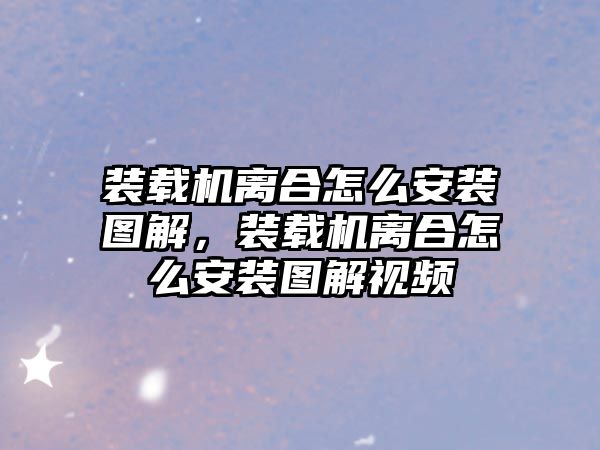 装载机离合怎么安装图解，装载机离合怎么安装图解视频